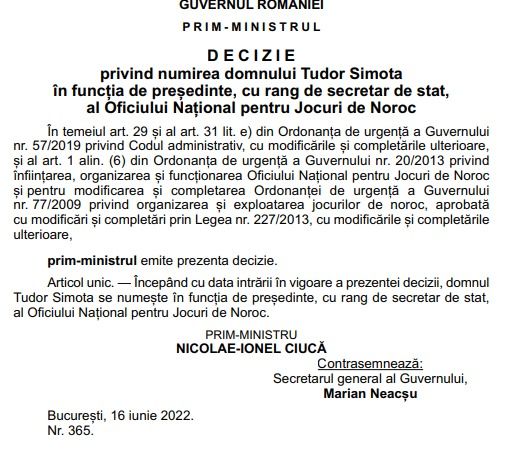 GUVERNUL ROMÂNIEI

PRIM-MINISTRUL

DECIZIE
privind numirea domnului Tudor Simota
în funcția de președinte, cu rang de secretar de stat,
al Oficiului Național pentru Jocuri de Noroc

În temeiul art. 29 și al art. 31 lit. e) din Ordonanța de urgență a Guvernului nr. 57/2019 privind Codul administrativ, cu modificările și completările ulterioare, și al art. 1 alin. (6) din Ordonanța de urgență a Guvernului nr. 20/2013 privind înființarea, organizarea și funcționarea Oficiului Național pentru Jocuri de Noroc și pentru modificarea și completarea Ordonanței de urgență a Guvernului nr. 77/2009 privind organizarea și exploatarea jocurilor de noroc, aprobată cu modificări și completări prin Legea nr. 227/2013, cu modificările și completările ulterioare,

prim-ministrul emite prezenta decizie.

Articol unic. — Începând cu data intrării în vigoare a prezentei decizii, domnul Tudor Simota se numește în funcția de președinte, cu rang de secretar de stat, al Oficiului Național pentru Jocuri de Noroc.

PRIM-MINISTRU
NICOLAE-IONEL CIUCĂ

Contrasemnează:
Secretarul general al Guvernului,
Marian Neacșu

București, 16 iunie 2022.
Nr. 365.